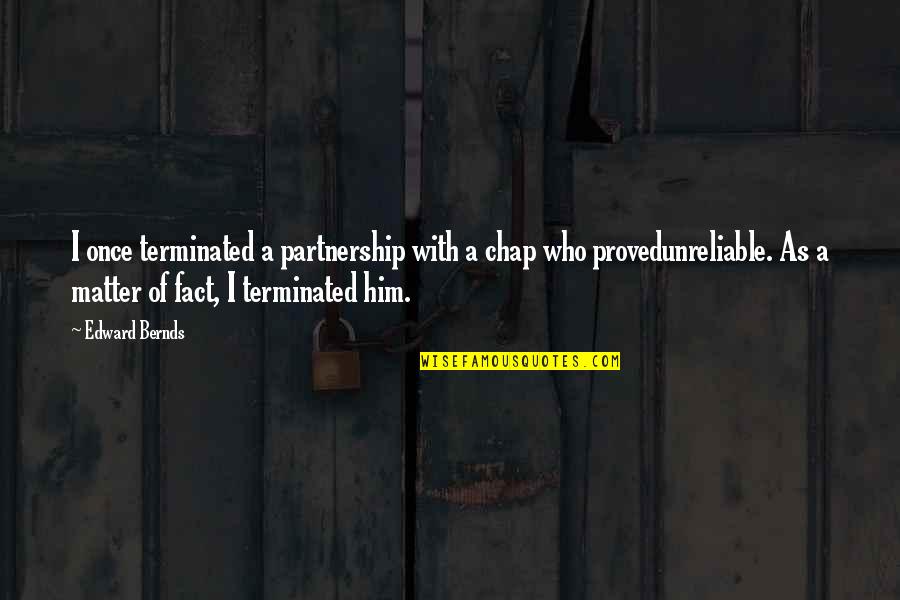 I once terminated a partnership with a chap who provedunreliable. As a matter of fact, I terminated him.

~ Edward Bernds

WISEFAMOUSQUOTES.COM